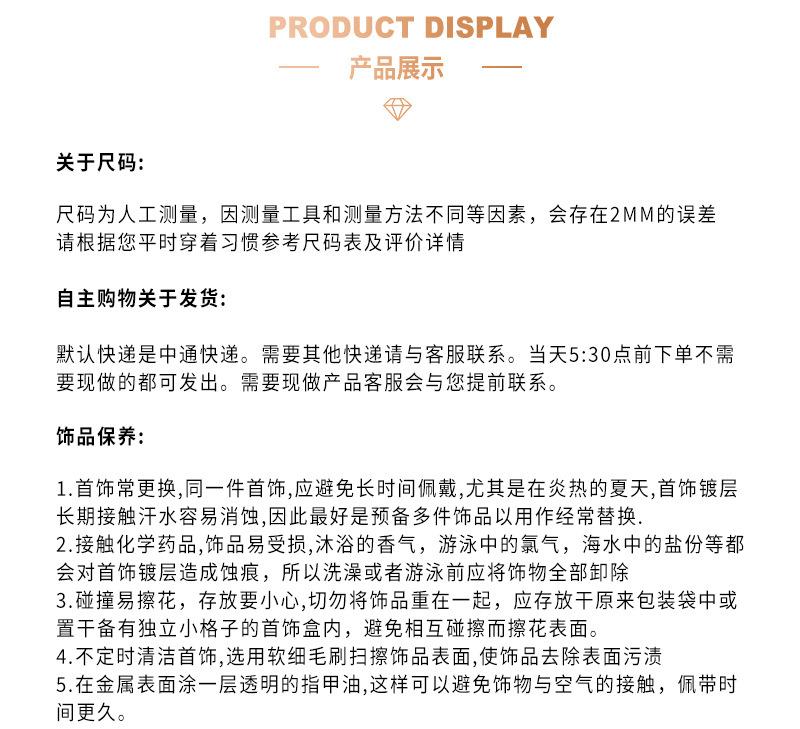 PRODUCT DISPLAY

产品展示

关于尺码:

尺码为人工测量，因测量工具和测量方法不同等因素，会存在2MM的误差
请根据您平时穿着习惯参考尺码表及评价详情

自主购物关于发货:

默认快递是中通快递。需要其他快递请与客服联系。当天5:30点前下单不需要现做的都可发出。需要现做产品客服会与您提前联系。

饰品保养:

1.首饰常更换,同一件首饰,应避免长时间佩戴,尤其是在炎热的夏天,首饰镀层长期接触汗水容易消蚀,因此最好是预备多件饰品以用作经常替换.
2.接触化学药品,饰品易受损,沐浴的香气，游泳中的氯气，海水中的盐份等都会对首饰镀层造成蚀痕，所以洗澡或者游泳前应将饰物全部卸除
3.碰撞易擦花，存放要小心,切勿将饰品重在一起，应存放干原来包装袋中或置干备有独立小格子的首饰盒内，避免相互碰擦而擦花表面。
4.不定时清洁首饰,选用软细毛刷扫擦饰品表面,使饰品去除表面污渍
5.在金属表面涂一层透明的指甲油,这样可以避免饰物与空气的接触，佩带时间更久。